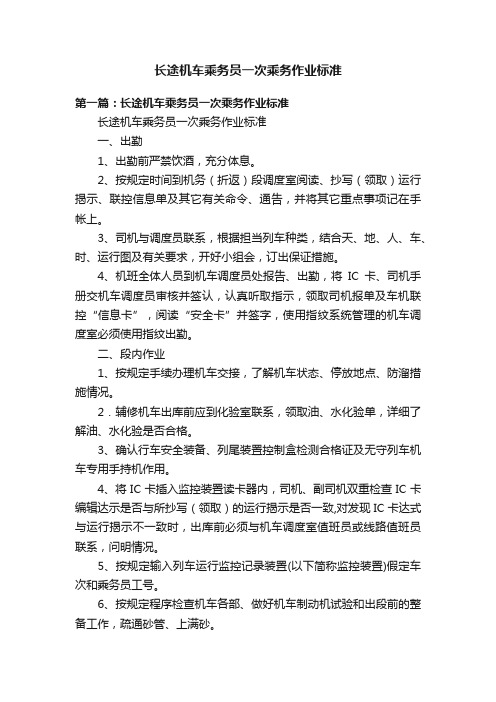 长途机车乘务员一次乘务作业标准

第一篇：长途机车乘务员一次乘务作业标准

长途机车乘务员一次乘务作业标准

一、出勤

1、出勤前严禁饮酒，充分休息。

2、按规定时间到机务（折返）段调度室阅读、抄写（领取）运行揭示、联控信息单及其它有关命令、通告，并将其它重点事项记在手帐上。

3、司机与调度员联系，根据担当列车种类，结合天、地、人、车、时、运行图及有关要求，开好小组会，订出保证措施。

4、机班全体人员到机车调度员处报告、出勤，将 IC 卡、司机手册交机车调度员审核并签认，认真听取指示，领取司机报单及车机联控“信息卡”，阅读“安全卡”并签字，使用指纹系统管理的机车调度室必须使用指纹出勤。

二、段内作业

1、按规定手续办理机车交接，了解机车状态、停放地点、防溜措施情况。

2．辅修机车出库前应到化验室联系，领取油、水化验单，详细了解油、水化验是否合格。

3、确认行车安全装备、列尾装置控制盒检测合格证及无守列车机车专用手持机作用。

4、将 IC 卡插入监控装置读卡器内，司机、副司机双重检查 IC 卡编辑达示是否与所抄写（领取）的运行揭示是否一致,对发现 IC 卡达式与运行揭示不一致时，出库前必须与机车调度室值班员或线路值班员联系，问明情况。

5、按规定输入列车运行监控记录装置(以下简称监控装置)假定车次和乘务员工号。

6、按规定程序检查机车各部、做好机车制动机试验和出段前的整备工作，疏通砂管、上满砂。